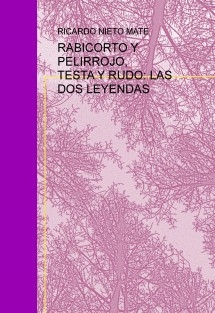 RICARDO NIETO MATE

RABICORTO Y PELIRROJO, TESTA Y RUDO: LAS DOS LEYENDAS